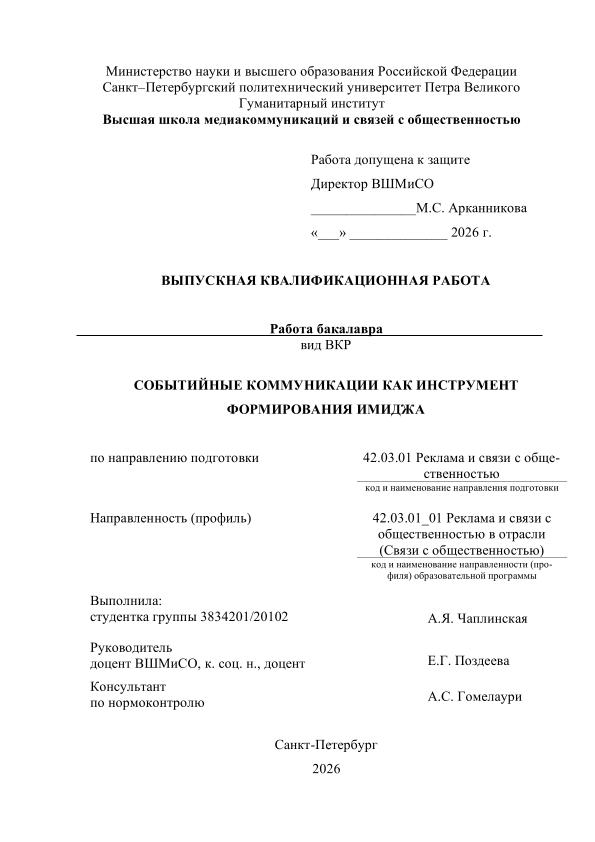 Министерство науки и высшего образования Российской Федерации
Санкт–Петербургский политехнический университет Петра Великого
Гуманитарный институт
Высшая школа медиакоммуникаций и связей с общественностью

Работа допущена к защите
Директор ВШМиСО
_______________М.С. Арканникова
«___» ______________ 2026 г.

ВЫПУСКНАЯ КВАЛИФИКАЦИОННАЯ РАБОТА

Работа бакалавра
вид ВКР

СОБЫТИЙНЫЕ КОММУНИКАЦИИ КАК ИНСТРУМЕНТ ФОРМИРОВАНИЯ ИМИДЖА

по направлению подготовки
42.03.01 Реклама и связи с общественностью
код и наименование направления подготовки

Направленность (профиль)
42.03.01_01 Реклама и связи с общественностью в отрасли (Связи с общественностью)
код и наименование направленности (профиля) образовательной программы

Выполнила:
студентка группы 3834201/20102
А.Я. Чаплинская

Руководитель
доцент ВШМиСО, к. соц. н., доцент
Е.Г. Поздеева

Консультант
по нормоконтролю
А.С. Гомелаури

Санкт-Петербург
2026